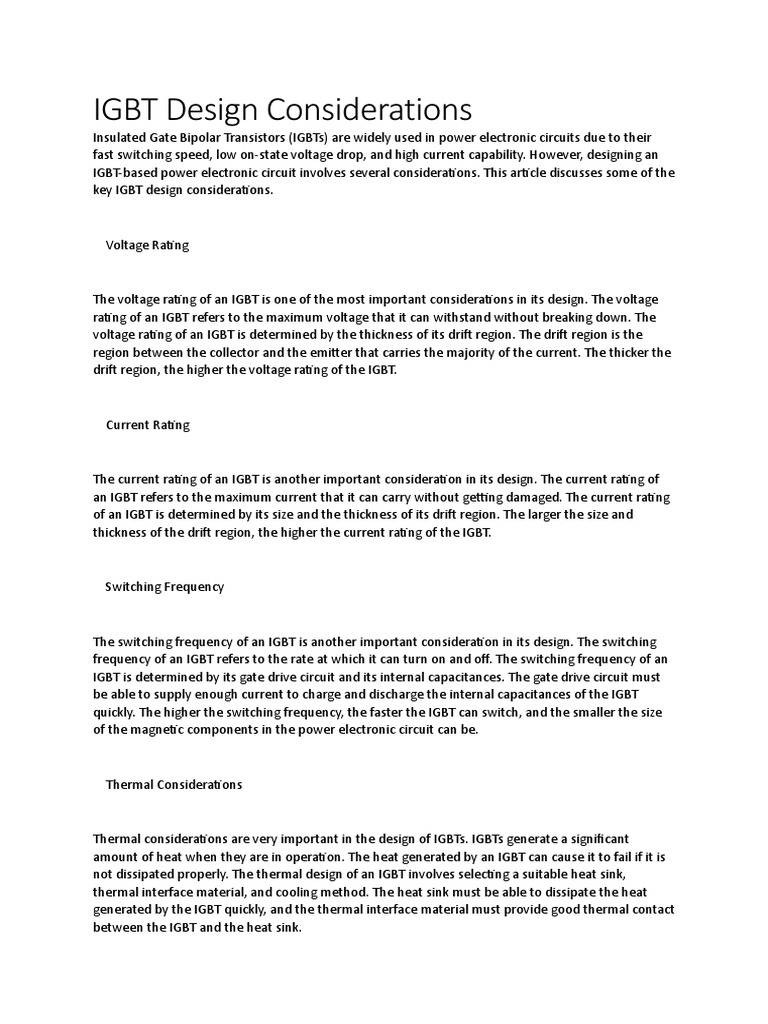 IGBT Design Considerations

Insulated Gate Bipolar Transistors (IGBTs) are widely used in power electronic circuits due to their fast switching speed, low on-state voltage drop, and high current capability. However, designing an IGBT-based power electronic circuit involves several considerations. This article discusses some of the key IGBT design considerations.

Voltage Rating

The voltage rating of an IGBT is one of the most important considerations in its design. The voltage rating of an IGBT refers to the maximum voltage that it can withstand without breaking down. The voltage rating of an IGBT is determined by the thickness of its drift region. The drift region is the region between the collector and the emitter that carries the majority of the current. The thicker the drift region, the higher the voltage rating of the IGBT.

Current Rating

The current rating of an IGBT is another important consideration in its design. The current rating of an IGBT refers to the maximum current that it can carry without getting damaged. The current rating of an IGBT is determined by its size and the thickness of its drift region. The larger the size and thickness of the drift region, the higher the current rating of the IGBT.

Switching Frequency

The switching frequency of an IGBT is another important consideration in its design. The switching frequency of an IGBT refers to the rate at which it can turn on and off. The switching frequency of an IGBT is determined by its gate drive circuit and its internal capacitances. The gate drive circuit must be able to supply enough current to charge and discharge the internal capacitances of the IGBT quickly. The higher the switching frequency, the faster the IGBT can switch, and the smaller the size of the magnetic components in the power electronic circuit can be.

Thermal Considerations

Thermal considerations are very important in the design of IGBTs. IGBTs generate a significant amount of heat when they are in operation. The heat generated by an IGBT can cause it to fail if it is not dissipated properly. The thermal design of an IGBT involves selecting a suitable heat sink, thermal interface material, and cooling method. The heat sink must be able to dissipate the heat generated by the IGBT quickly, and the thermal interface material must provide good thermal contact between the IGBT and the heat sink.